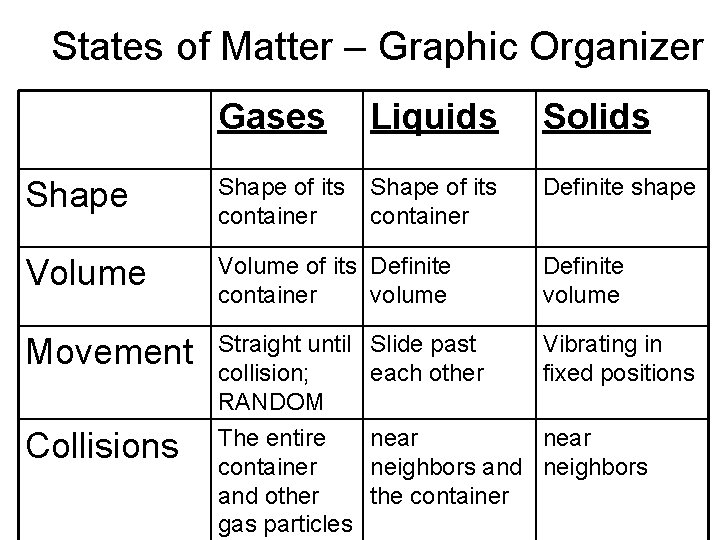 States of Matter – Graphic Organizer

| | Gases | Liquids | Solids |
|---|---|---|---|
| Shape | Shape of its container | Shape of its container | Definite shape |
| Volume | Volume of its container | Definite volume | Definite volume |
| Movement | Straight until collision; RANDOM | Slide past each other | Vibrating in fixed positions |
| Collisions | The entire container and other gas particles | near neighbors and the container | near neighbors |